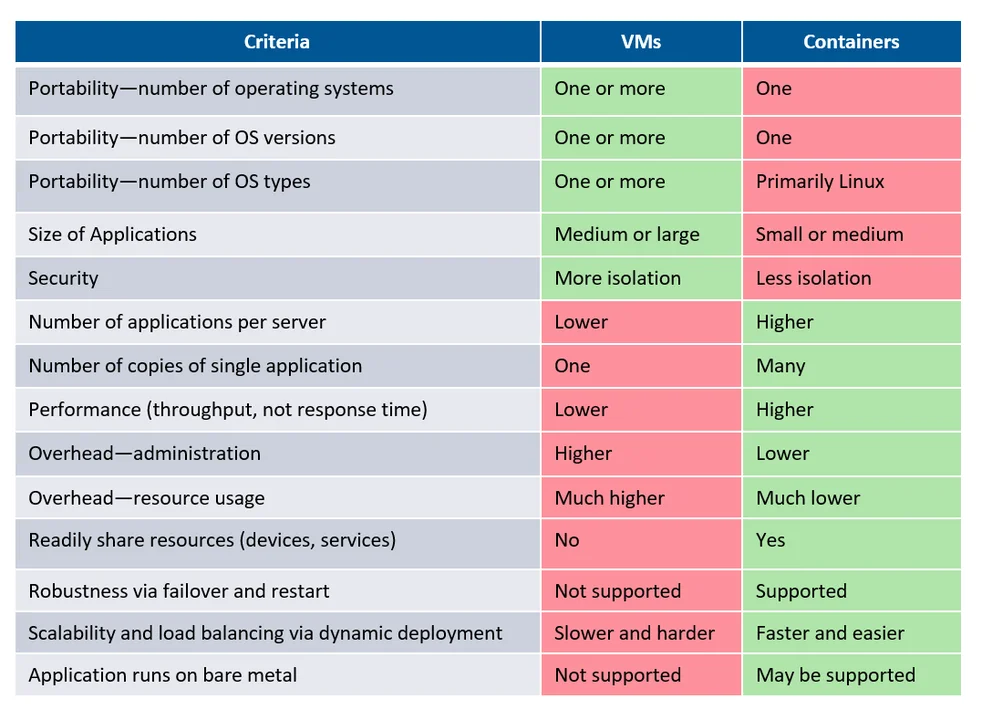 | Criteria | VMs | Containers |
|---|---|---|
| Portability—number of operating systems | One or more | One |
| Portability—number of OS versions | One or more | One |
| Portability—number of OS types | One or more | Primarily Linux |
| Size of Applications | Medium or large | Small or medium |
| Security | More isolation | Less isolation |
| Number of applications per server | Lower | Higher |
| Number of copies of single application | One | Many |
| Performance (throughput, not response time) | Lower | Higher |
| Overhead—administration | Higher | Lower |
| Overhead—resource usage | Much higher | Much lower |
| Readily share resources (devices, services) | No | Yes |
| Robustness via failover and restart | Not supported | Supported |
| Scalability and load balancing via dynamic deployment | Slower and harder | Faster and easier |
| Application runs on bare metal | Not supported | May be supported |